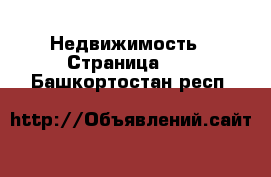 Недвижимость
Страница
Башкортостан респ

http://Объявлений.сайт